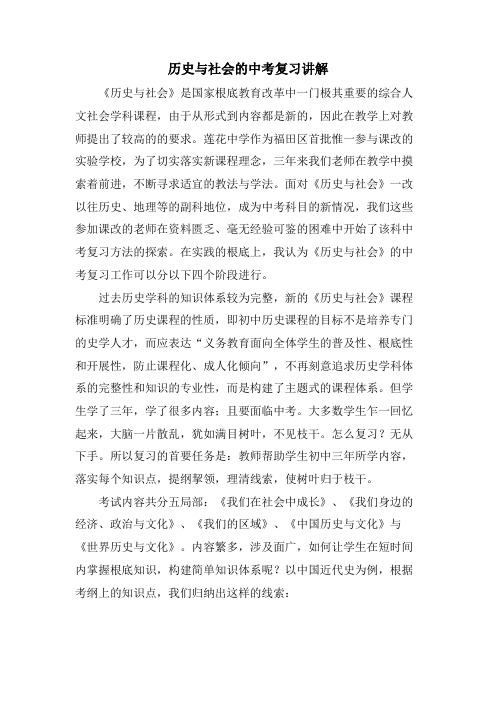 历史与社会的中考复习讲解

《历史与社会》是国家根底教育改革中一门极其重要的综合人文社会学科课程，由于从形式到内容都是新的，因此在教学上对教师提出了较高的的要求。莲花中学作为福田区首批惟一参与课改的实验学校，为了切实落实新课程理念，三年来我们老师在教学中摸索着前进，不断寻求适宜的教法与学法。面对《历史与社会》一改以往历史、地理等的副科地位，成为中考科目的新情况，我们这些参加课改的老师在资料匮乏、毫无经验可鉴的困难中开始了该科中考复习方法的探索。在实践的根底上，我认为《历史与社会》的中考复习工作可以分以下四个阶段进行。

过去历史学科的知识体系较为完整，新的《历史与社会》课程标准明确了历史课程的性质，即初中历史课程的目标不是培养专门的史学人才，而应表达“义务教育面向全体学生的普及性、根底性和开展性，防止课程化、成人化倾向”，不再刻意追求历史学科体系的完整性和知识的专业性，而是构建了主题式的课程体系。但学生学了三年，学了很多内容；且要面临中考。大多数学生乍一回忆起来，大脑一片散乱，犹如满目树叶，不见枝干。怎么复习？无从下手。所以复习的首要任务是：教师帮助学生初中三年所学内容，落实每个知识点，提纲挈领，理清线索，使树叶归于枝干。

考试内容共分五局部：《我们在社会中成长》、《我们身边的经济、政治与文化》、《我们的区域》、《中国历史与文化》与《世界历史与文化》。内容繁多，涉及面广，如何让学生在短时间内掌握根底知识，构建简单知识体系呢？以中国近代史为例，根据考纲上的知识点，我们归纳出这样的线索：